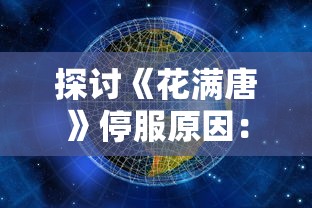 探讨《花满唐》停服原因：